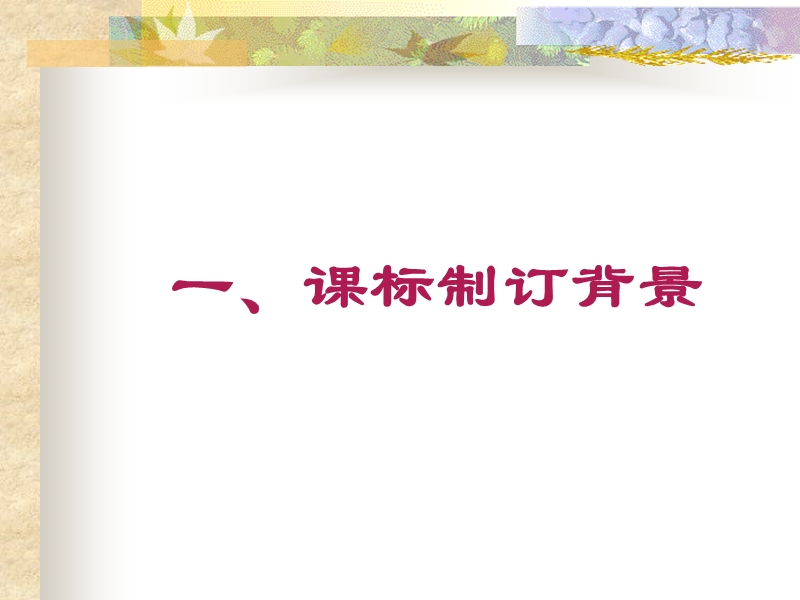 一、课标制订背景